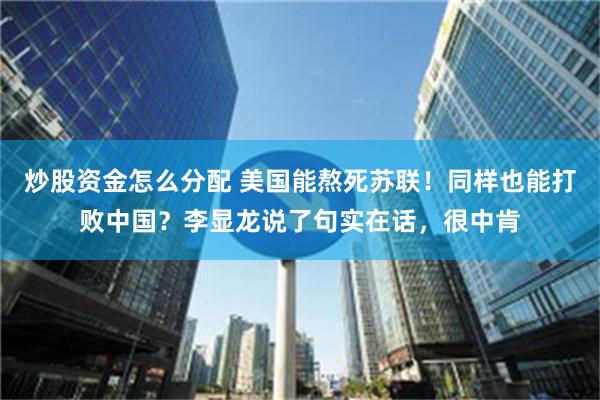 炒股资金怎么分配 美国能熬死苏联！同样也能打败中国？李显龙说了句实在话，很中肯